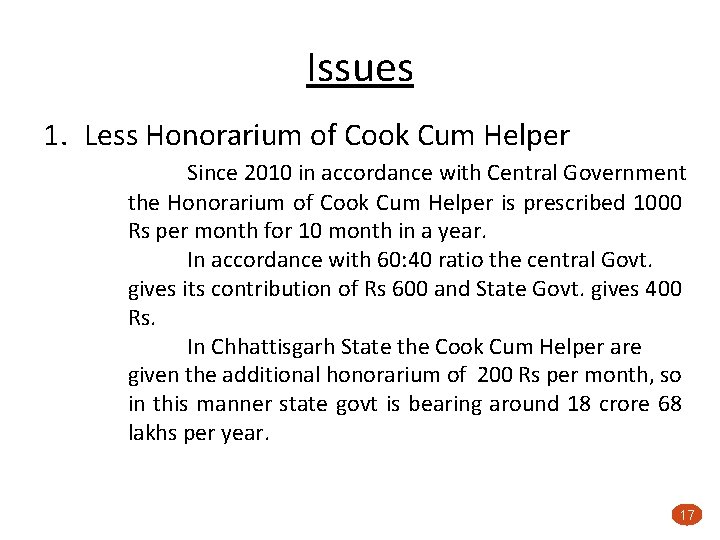 Issues

1. Less Honorarium of Cook Cum Helper

Since 2010 in accordance with Central Government the Honorarium of Cook Cum Helper is prescribed 1000 Rs per month for 10 month in a year.

In accordance with 60:40 ratio the central Govt. gives its contribution of Rs 600 and State Govt. gives 400 Rs.

In Chhattisgarh State the Cook Cum Helper are given the additional honorarium of 200 Rs per month, so in this manner state govt is bearing around 18 crore 68 lakhs per year.

17